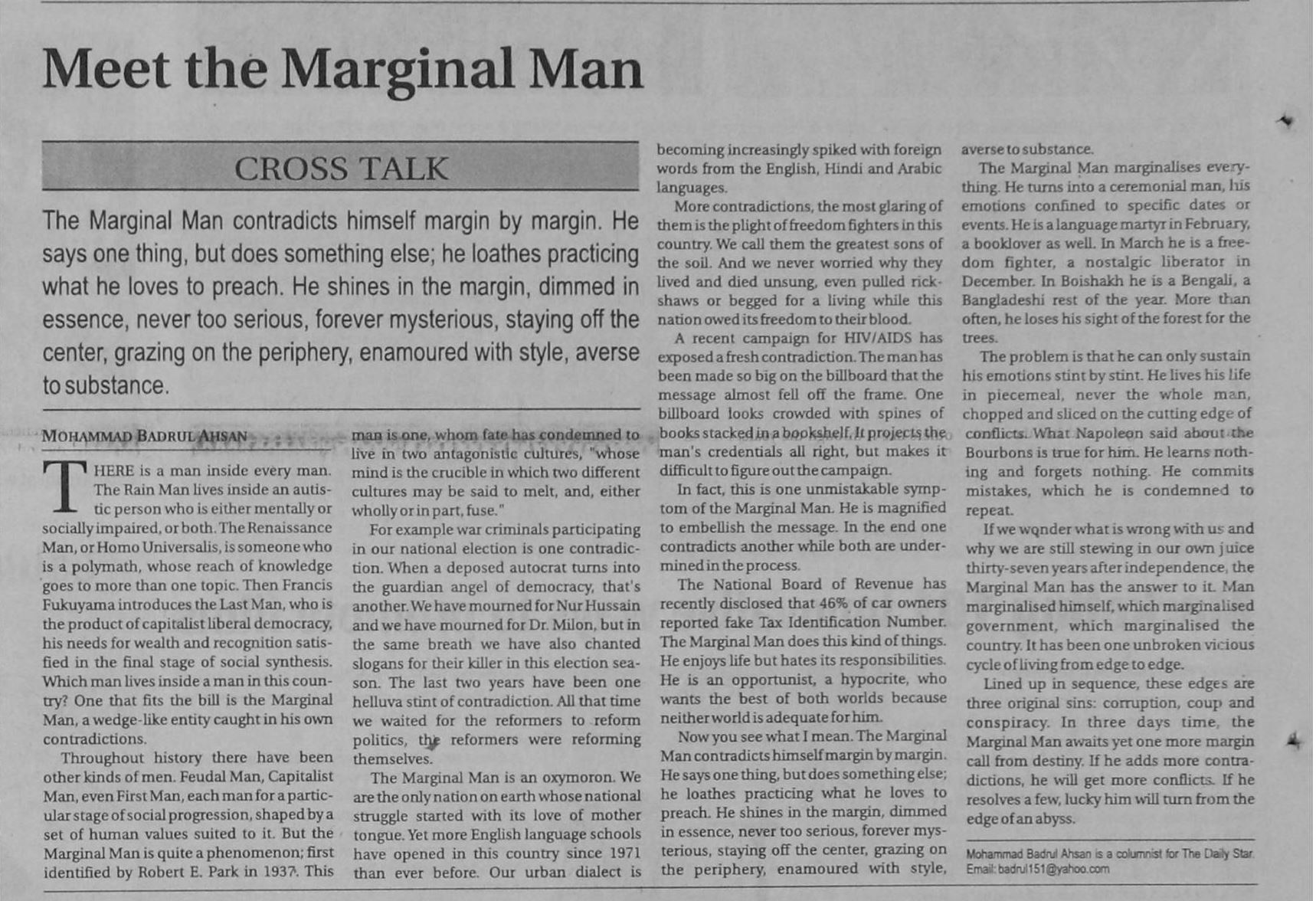 Meet the Marginal Man

CROSS TALK

The Marginal Man contradicts himself margin by margin. He says one thing, but does something else; he loathes practicing what he loves to preach. He shines in the margin, dimmed in essence, never too serious, forever mysterious, staying off the center, grazing on the periphery, enamoured with style, averse to substance.

MOHAMMAD BADRUL AHSAN

THERE is a man inside every man. The Rain Man lives inside an autistic person who is either mentally or socially impaired, or both. The Renaissance Man, or Homo Universalis, is someone who is a polymath, whose reach of knowledge goes to more than one topic. Then Francis Fukuyama introduces the Last Man, who is the product of capitalist liberal democracy, his needs for wealth and recognition satisfied in the final stage of social synthesis. Which man lives inside a man in this country? One that fits the bill is the Marginal Man, a wedge-like entity caught in his own contradictions.

Throughout history there have been other kinds of men. Feudal Man, Capitalist Man, even First Man, each man for a particular stage of social progression, shaped by a set of human values suited to it. But the Marginal Man is quite a phenomenon; first identified by Robert E. Park in 1937. This man is one, whom fate has condemned to live in two antagonistic cultures, "whose mind is the crucible in which two different cultures may be said to melt, and, either wholly or in part, fuse."

For example war criminals participating in our national election is one contradiction. When a deposed autocrat turns into the guardian angel of democracy, that's another. We have mourned for Nur Hussain and we have mourned for Dr. Milon, but in the same breath we have also chanted slogans for their killer in this election season. The last two years have been one helluva stint of contradiction. All that time we waited for the reformers to reform politics, the reformers were reforming themselves.

The Marginal Man is an oxymoron. We are the only nation on earth whose national struggle started with its love of mother tongue. Yet more English language schools have opened in this country since 1971 than ever before. Our urban dialect is becoming increasingly spiked with foreign words from the English, Hindi and Arabic languages.

More contradictions, the most glaring of them is the plight of freedom fighters in this country. We call them the greatest sons of the soil. And we never worried why they lived and died unsung, even pulled rickshaws or begged for a living while this nation owed its freedom to their blood.

A recent campaign for HIV/AIDS has exposed a fresh contradiction. The man has been made so big on the billboard that the message almost fell off the frame. One billboard looks crowded with spines of books stacked in a bookshelf. It projects the man's credentials all right, but makes it difficult to figure out the campaign.

In fact, this is one unmistakable symptom of the Marginal Man. He is magnified to embellish the message. In the end one contradicts another while both are undermined in the process.

The National Board of Revenue has recently disclosed that 46% of car owners reported fake Tax Identification Number. The Marginal Man does this kind of things. He enjoys life but hates its responsibilities. He is an opportunist, a hypocrite, who wants the best of both worlds because neither world is adequate for him.

Now you see what I mean. The Marginal Man contradicts himself margin by margin. He says one thing, but does something else; he loathes practicing what he loves to preach. He shines in the margin, dimmed in essence, never too serious, forever mysterious, staying off the center, grazing on the periphery, enamoured with style, averse to substance.

The Marginal Man marginalises everything. He turns into a ceremonial man, his emotions confined to specific dates or events. He is a language martyr in February, a booklover as well. In March he is a freedom fighter, a nostalgic liberator in December. In Boishakh he is a Bengali, a Bangladeshi rest of the year. More than often, he loses his sight of the forest for the trees.

The problem is that he can only sustain his emotions stint by stint. He lives his life in piecemeal, never the whole man, chopped and sliced on the cutting edge of conflicts. What Napoleon said about the Bourbons is true for him. He learns nothing and forgets nothing. He commits mistakes, which he is condemned to repeat.

If we wonder what is wrong with us and why we are still stewing in our own juice thirty-seven years after independence, the Marginal Man has the answer to it. Man marginalised himself, which marginalised government, which marginalised the country. It has been one unbroken vicious cycle of living from edge to edge.

Lined up in sequence, these edges are three original sins: corruption, coup and conspiracy. In three days time, the Marginal Man awaits yet one more margin call from destiny. If he adds more contradictions, he will get more conflicts. If he resolves a few, lucky him will turn from the edge of an abyss.

Mohammad Badrul Ahsan is a columnist for The Daily Star. Email: badrul151@yahoo.com